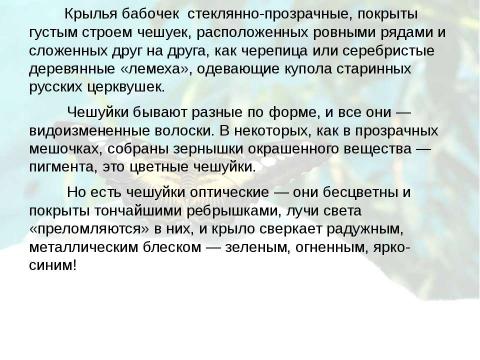 Крылья бабочек стеклянно-прозрачные, покрыты густым строем чешуек, расположенных ровными рядами и сложенных друг на друга, как черепица или серебристые деревянные «лемеха», одевающие купола старинных русских церквушек.

Чешуйки бывают разные по форме, и все они — видоизмененные волоски. В некоторых, как в прозрачных мешочках, собраны зернышки окрашенного вещества — пигмента, это цветные чешуйки.

Но есть чешуйки оптические — они бесцветны и покрыты тончайшими ребрышками, лучи света «преломляются» в них, и крыло сверкает радужным, металлическим блеском — зеленым, огненным, ярко-синим!